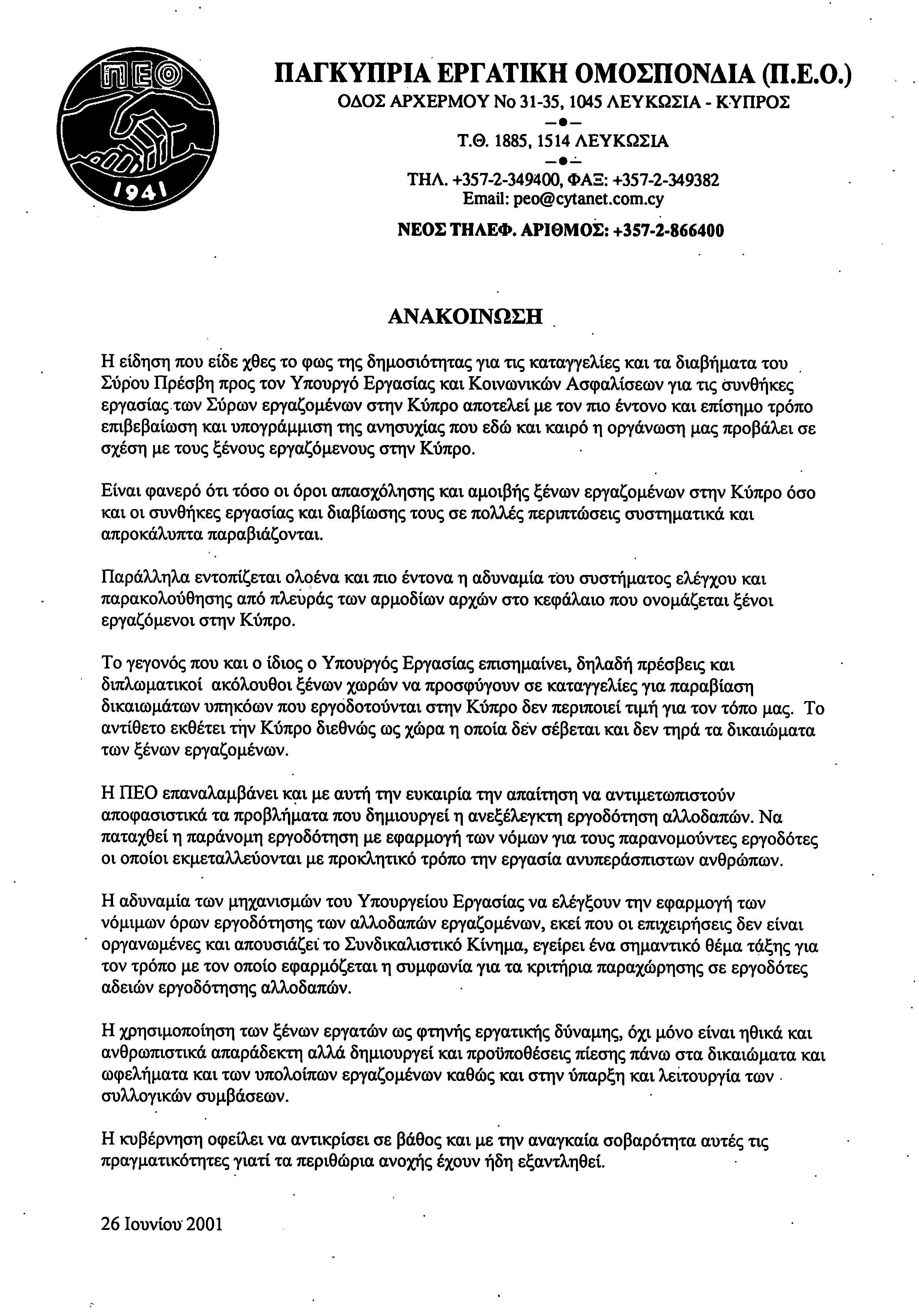 ΠΕΟ
1941

ΠΑΓΚΥΠΡΙΑ ΕΡΓΑΤΙΚΗ ΟΜΟΣΠΟΝΔΙΑ (Π.Ε.Ο.)
ΟΔΟΣ ΑΡΧΕΡΜΟΥ Νο 31-35, 1045 ΛΕΥΚΩΣΙΑ - ΚΥΠΡΟΣ
Τ.Θ. 1885, 1514 ΛΕΥΚΩΣΙΑ
ΤΗΛ. +357-2-349400, ΦΑΞ: +357-2-349382
Email: peo@cytanet.com.cy
ΝΕΟΣ ΤΗΛΕΦ. ΑΡΙΘΜΟΣ: +357-2-866400

ΑΝΑΚΟΙΝΩΣΗ

Η είδηση που είδε χθες το φως της δημοσιότητας για τις καταγγελίες και τα διαβήματα του Σύρου Πρέσβη προς τον Υπουργό Εργασίας και Κοινωνικών Ασφαλίσεων για τις συνθήκες εργασίας των Σύρων εργαζομένων στην Κύπρο αποτελεί με τον πιο έντονο και επίσημο τρόπο επιβεβαίωση και υπογράμμιση της ανησυχίας που εδώ και καιρό η οργάνωση μας προβάλει σε σχέση με τους ξένους εργαζόμενους στην Κύπρο.

Είναι φανερό ότι τόσο οι όροι απασχόλησης και αμοιβής ξένων εργαζομένων στην Κύπρο όσο και οι συνθήκες εργασίας και διαβίωσης τους σε πολλές περιπτώσεις συστηματικά και απροκάλυπτα παραβιάζονται.

Παράλληλα εντοπίζεται ολοένα και πιο έντονα η αδυναμία του συστήματος ελέγχου και παρακολούθησης από πλευράς των αρμοδίων αρχών στο κεφάλαιο που ονομάζεται ξένοι εργαζόμενοι στην Κύπρο.

Το γεγονός που και ο ίδιος ο Υπουργός Εργασίας επισημαίνει, δηλαδή πρέσβεις και διπλωματικοί ακόλουθοι ξένων χωρών να προσφύγουν σε καταγγελίες για παραβίαση δικαιωμάτων υπηκόων που εργοδοτούνται στην Κύπρο δεν περιποιεί τιμή για τον τόπο μας. Το αντίθετο εκθέτει την Κύπρο διεθνώς ως χώρα η οποία δεν σέβεται και δεν τηρά τα δικαιώματα των ξένων εργαζομένων.

Η ΠΕΟ επαναλαμβάνει και με αυτή την ευκαιρία την απαίτηση να αντιμετωπιστούν αποφασιστικά τα προβλήματα που δημιουργεί η ανεξέλεγκτη εργοδότηση αλλοδαπών. Να παταχθεί η παράνομη εργοδότηση με εφαρμογή των νόμων για τους παρανομούντες εργοδότες οι οποίοι εκμεταλλεύονται με προκλητικό τρόπο την εργασία ανυπεράσπιστων ανθρώπων.

Η αδυναμία των μηχανισμών του Υπουργείου Εργασίας να ελέγξουν την εφαρμογή των νόμιμων όρων εργοδότησης των αλλοδαπών εργαζομένων, εκεί που οι επιχειρήσεις δεν είναι οργανωμένες και απουσιάζει το Συνδικαλιστικό Κίνημα, εγείρει ένα σημαντικό θέμα τάξης για τον τρόπο με τον οποίο εφαρμόζεται η συμφωνία για τα κριτήρια παραχώρησης σε εργοδότες αδειών εργοδότησης αλλοδαπών.

Η χρησιμοποίηση των ξένων εργατών ως φτηνής εργατικής δύναμης, όχι μόνο είναι ηθικά και ανθρωπιστικά απαράδεκτη αλλά δημιουργεί και προϋποθέσεις πίεσης πάνω στα δικαιώματα και ωφελήματα και των υπολοίπων εργαζομένων καθώς και στην ύπαρξη και λειτουργία των συλλογικών συμβάσεων.

Η κυβέρνηση οφείλει να αντικρίσει σε βάθος και με την αναγκαία σοβαρότητα αυτές τις πραγματικότητες γιατί τα περιθώρια ανοχής έχουν ήδη εξαντληθεί.

26 Ιουνίου 2001